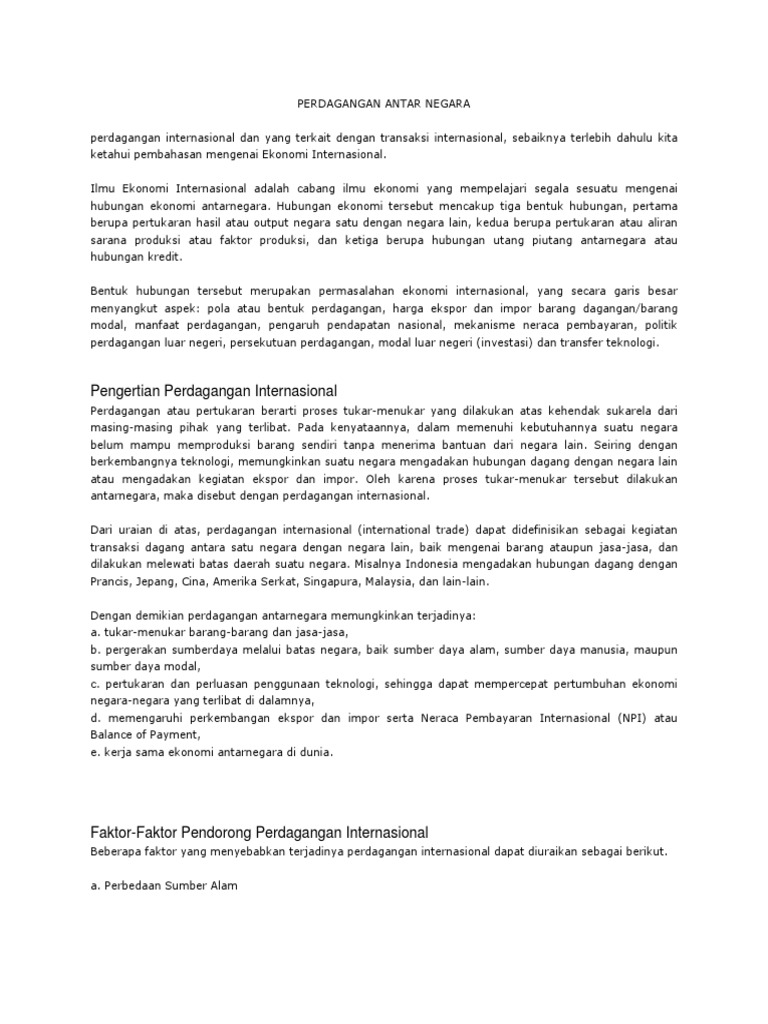 PERDAGANGAN ANTAR NEGARA

perdagangan internasional dan yang terkait dengan transaksi internasional, sebaiknya terlebih dahulu kita ketahui pembahasan mengenai Ekonomi Internasional.

Ilmu Ekonomi Internasional adalah cabang ilmu ekonomi yang mempelajari segala sesuatu mengenai hubungan ekonomi antarnegara. Hubungan ekonomi tersebut mencakup tiga bentuk hubungan, pertama berupa pertukaran hasil atau output negara satu dengan negara lain, kedua berupa pertukaran atau aliran sarana produksi atau faktor produksi, dan ketiga berupa hubungan utang piutang antarnegara atau hubungan kredit.

Bentuk hubungan tersebut merupakan permasalahan ekonomi internasional, yang secara garis besar menyangkut aspek: pola atau bentuk perdagangan, harga ekspor dan impor barang dagangan/barang modal, manfaat perdagangan, pengaruh pendapatan nasional, mekanisme neraca pembayaran, politik perdagangan luar negeri, persekutuan perdagangan, modal luar negeri (investasi) dan transfer teknologi.

Pengertian Perdagangan Internasional
Perdagangan atau pertukaran berarti proses tukar-menukar yang dilakukan atas kehendak sukarela dari masing-masing pihak yang terlibat. Pada kenyataannya, dalam memenuhi kebutuhannya suatu negara belum mampu memproduksi barang sendiri tanpa menerima bantuan dari negara lain. Seiring dengan berkembangnya teknologi, memungkinkan suatu negara mengadakan hubungan dagang dengan negara lain atau mengadakan kegiatan ekspor dan impor. Oleh karena proses tukar-menukar tersebut dilakukan antarnegara, maka disebut dengan perdagangan internasional.

Dari uraian di atas, perdagangan internasional (international trade) dapat didefinisikan sebagai kegiatan transaksi dagang antara satu negara dengan negara lain, baik mengenai barang ataupun jasa-jasa, dan dilakukan melewati batas daerah suatu negara. Misalnya Indonesia mengadakan hubungan dagang dengan Prancis, Jepang, Cina, Amerika Serkat, Singapura, Malaysia, dan lain-lain.

Dengan demikian perdagangan antarnegara memungkinkan terjadinya:
a. tukar-menukar barang-barang dan jasa-jasa,
b. pergerakan sumberdaya melalui batas negara, baik sumber daya alam, sumber daya manusia, maupun sumber daya modal,
c. pertukaran dan perluasan penggunaan teknologi, sehingga dapat mempercepat pertumbuhan ekonomi negara-negara yang terlibat di dalamnya,
d. memengaruhi perkembangan ekspor dan impor serta Neraca Pembayaran Internasional (NPI) atau Balance of Payment,
e. kerja sama ekonomi antarnegara di dunia.

Faktor-Faktor Pendorong Perdagangan Internasional
Beberapa faktor yang menyebabkan terjadinya perdagangan internasional dapat diuraikan sebagai berikut.

a. Perbedaan Sumber Alam